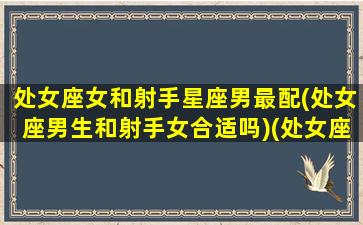 处女座女和射手星座男最配(处女座男生和射手女合适吗)(处女座